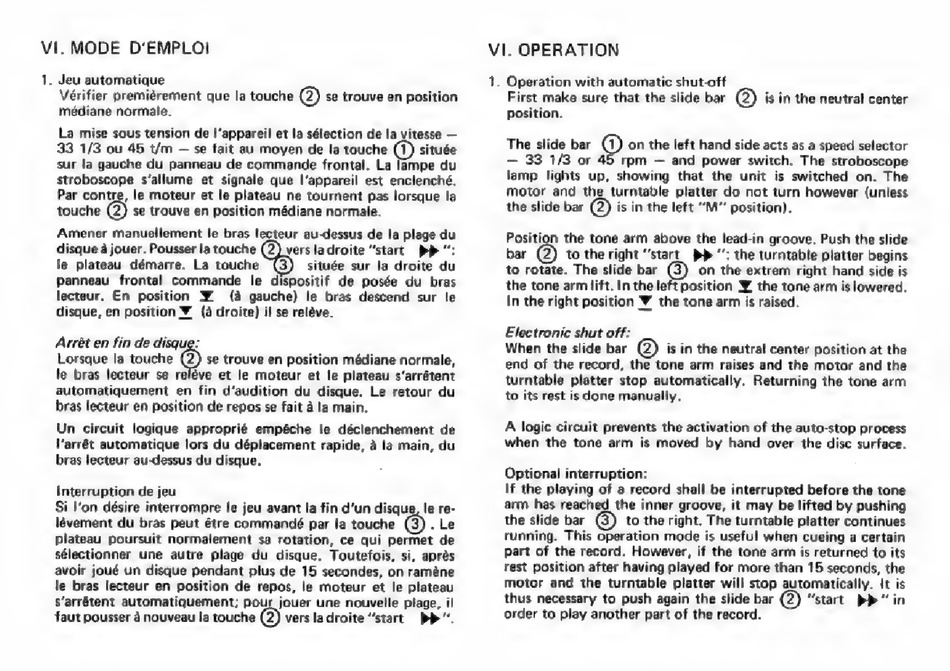 VI. MODE D'EMPLOI

1. Jeu automatique
Vérifier premièrement que la touche ② se trouve en position médiane normale.

La mise sous tension de l'appareil et la sélection de la vitesse — 33 1/3 ou 45 t/m — se fait au moyen de la touche ① située sur la gauche du panneau de commande frontal. La lampe du stroboscope s'allume et signale que l'appareil est enclenché. Par contre, le moteur et le plateau ne tournent pas lorsque la touche ② se trouve en position médiane normale.

Amener manuellement le bras lecteur au-dessus de la plage du disque à jouer. Pousser la touche ② vers la droite "start ▶▶": le plateau démarre. La touche ③ située sur la droite du panneau frontal commande le dispositif de posée du bras lecteur. En position ▼ (à gauche) le bras descend sur le disque, en position ▼ (à droite) il se relève.

Arrêt en fin de disque:
Lorsque la touche ② se trouve en position médiane normale, le bras lecteur se relève et le moteur et le plateau s'arrêtent automatiquement en fin d'audition du disque. Le retour du bras lecteur en position de repos se fait à la main.

Un circuit logique approprié empêche le déclenchement de l'arrêt automatique lors du déplacement rapide, à la main, du bras lecteur au-dessus du disque.

Interruption de jeu
Si l'on désire interrompre le jeu avant la fin d'un disque, le relèvement du bras peut être commandé par la touche ③. Le plateau poursuit normalement sa rotation, ce qui permet de sélectionner une autre plage du disque. Toutefois, si, après avoir joué un disque pendant plus de 15 secondes, on ramène le bras lecteur en position de repos, le moteur et le plateau s'arrêtent automatiquement; pour jouer une nouvelle plage, il faut pousser à nouveau la touche ② vers la droite "start ▶▶".

VI. OPERATION

1. Operation with automatic shut-off
First make sure that the slide bar ② is in the neutral center position.

The slide bar ① on the left hand side acts as a speed selector — 33 1/3 or 45 rpm — and power switch. The stroboscope lamp lights up, showing that the unit is switched on. The motor and the turntable platter do not turn however (unless the slide bar ② is in the left "M" position).

Position the tone arm above the lead-in groove. Push the slide bar ② to the right "start ▶▶": the turntable platter begins to rotate. The slide bar ③ on the extrem right hand side is the tone arm lift. In the left position ▼ the tone arm is lowered. In the right position ▼ the tone arm is raised.

Electronic shut off:
When the slide bar ② is in the neutral center position at the end of the record, the tone arm raises and the motor and the turntable platter stop automatically. Returning the tone arm to its rest is done manually.

A logic circuit prevents the activation of the auto-stop process when the tone arm is moved by hand over the disc surface.

Optional interruption:
If the playing of a record shall be interrupted before the tone arm has reached the inner groove, it may be lifted by pushing the slide bar ③ to the right. The turntable platter continues running. This operation mode is useful when cueing a certain part of the record. However, if the tone arm is returned to its rest position after having played for more than 15 seconds, the motor and the turntable platter will stop automatically. It is thus necessary to push again the slide bar ② "start ▶▶" in order to play another part of the record.